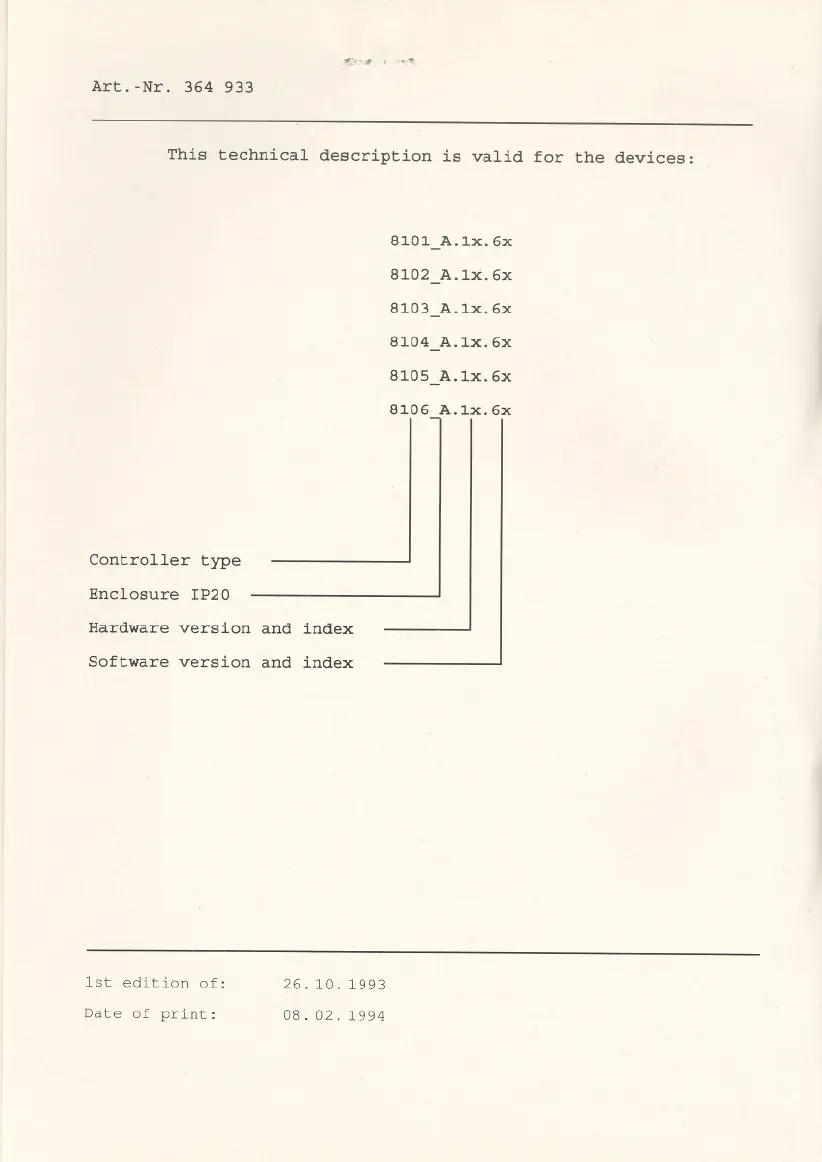 Art.-Nr. 364 933

This technical description is valid for the devices:

8101_A.1x.6x

8102_A.1x.6x

8103_A.1x.6x

8104_A.1x.6x

8105_A.1x.6x

8106_A.1x.6x

Controller type

Enclosure IP20

Hardware version and index

Software version and index

1st edition of: 26.10.1993

Date of print: 08.02.1994